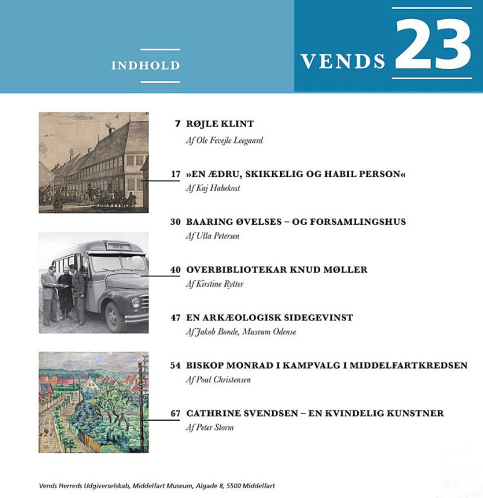 INDHOLD

VENDS 23

7 RØJLE KLINT
Af Ole Fevejle Leegaard

17 »EN ÆDRU, SKIKKELIG OG HABIL PERSON«
Af Kaj Habekost

30 BAARING ØVELSES – OG FORSAMLINGSHUS
Af Ulla Petersen

40 OVERBIBLIOTEKAR KNUD MØLLER
Af Kirstine Rytter

47 EN ARKÆOLOGISK SIDEGEVINST
Af Jakob Bonde, Museum Odense

54 BISKOP MONRAD I KAMPVALG I MIDDELFARTKREDSEN
Af Poul Christensen

67 CATHRINE SVENDSEN – EN KVINDELIG KUNSTNER
Af Peter Storm

Vends Herreds Udgiverselskab, Middelfart Museum, Algade 8, 5500 Middelfart